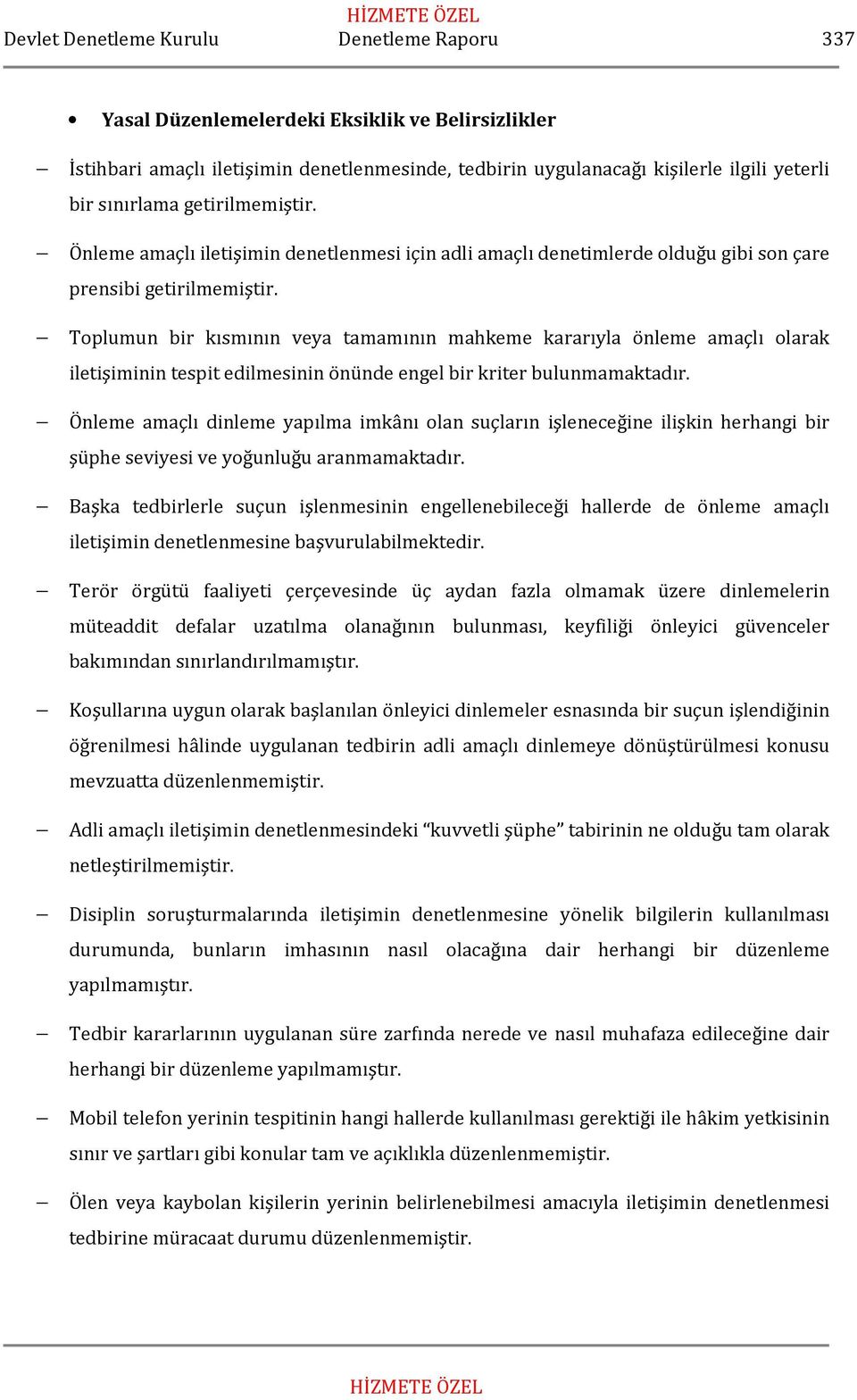 HİZMETE ÖZEL

Devlet Denetleme Kurulu Denetleme Raporu 337

• Yasal Düzenlemelerdeki Eksiklik ve Belirsizlikler

– İstihbari amaçlı iletişimin denetlenmesinde, tedbirin uygulanacağı kişilerle ilgili yeterli bir sınırlama getirilmemiştir.

– Önleme amaçlı iletişimin denetlenmesi için adli amaçlı denetimlerde olduğu gibi son çare prensibi getirilmemiştir.

– Toplumun bir kısmının veya tamamının mahkeme kararıyla önleme amaçlı olarak iletişiminin tespit edilmesinin önünde engel bir kriter bulunmamaktadır.

– Önleme amaçlı dinleme yapılma imkânı olan suçların işleneceğine ilişkin herhangi bir şüphe seviyesi ve yoğunluğu aranmamaktadır.

– Başka tedbirlerle suçun işlenmesinin engellenebileceği hallerde de önleme amaçlı iletişimin denetlenmesine başvurulabilmektedir.

– Terör örgütü faaliyeti çerçevesinde üç aydan fazla olmamak üzere dinlemelerin müteaddit defalar uzatılma olanağının bulunması, keyfiliği önleyici güvenceler bakımından sınırlandırılmamıştır.

– Koşullarına uygun olarak başlanılan önleyici dinlemeler esnasında bir suçun işlendiğinin öğrenilmesi hâlinde uygulanan tedbirin adli amaçlı dinlemeye dönüştürülmesi konusu mevzuatta düzenlenmemiştir.

– Adli amaçlı iletişimin denetlenmesindeki “kuvvetli şüphe” tabirinin ne olduğu tam olarak netleştirilmemiştir.

– Disiplin soruşturmalarında iletişimin denetlenmesine yönelik bilgilerin kullanılması durumunda, bunların imhasının nasıl olacağına dair herhangi bir düzenleme yapılmamıştır.

– Tedbir kararlarının uygulanan süre zarfında nerede ve nasıl muhafaza edileceğine dair herhangi bir düzenleme yapılmamıştır.

– Mobil telefon yerinin tespitinin hangi hallerde kullanılması gerektiği ile hâkim yetkisinin sınır ve şartları gibi konular tam ve açıklıkla düzenlenmemiştir.

– Ölen veya kaybolan kişilerin yerinin belirlenebilmesi amacıyla iletişimin denetlenmesi tedbirine müracaat durumu düzenlenmemiştir.

HİZMETE ÖZEL